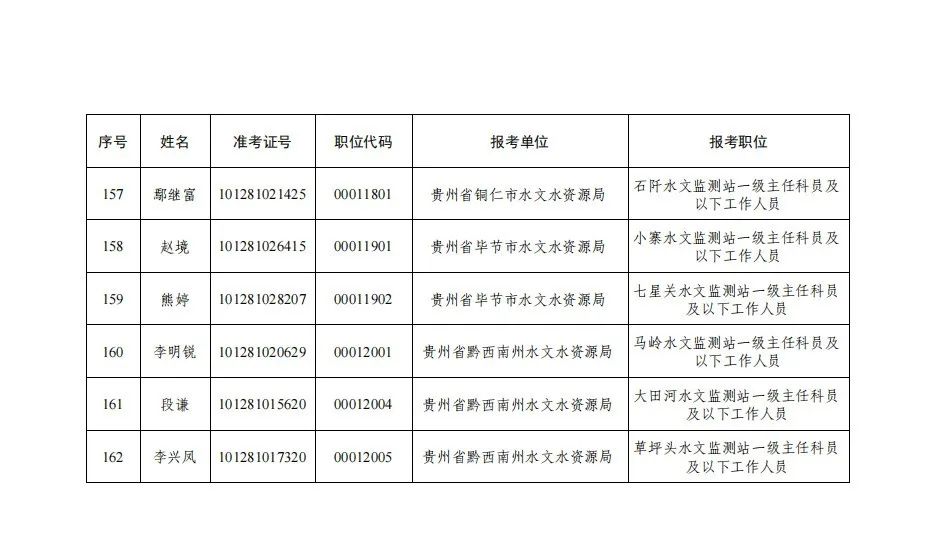 | 序号 | 姓名 | 准考证号 | 职位代码 | 报考单位 | 报考职位 |
|---|---|---|---|---|---|
| 157 | 鄢继富 | 101281021425 | 00011801 | 贵州省铜仁市水文水资源局 | 石阡水文监测站一级主任科员及以下工作人员 |
| 158 | 赵境 | 101281026415 | 00011901 | 贵州省毕节市水文水资源局 | 小寨水文监测站一级主任科员及以下工作人员 |
| 159 | 熊婷 | 101281028207 | 00011902 | 贵州省毕节市水文水资源局 | 七星关水文监测站一级主任科员及以下工作人员 |
| 160 | 李明锐 | 101281020629 | 00012001 | 贵州省黔西南州水文水资源局 | 马岭水文监测站一级主任科员及以下工作人员 |
| 161 | 段谦 | 101281015620 | 00012004 | 贵州省黔西南州水文水资源局 | 大田河水文监测站一级主任科员及以下工作人员 |
| 162 | 李兴凤 | 101281017320 | 00012005 | 贵州省黔西南州水文水资源局 | 草坪头水文监测站一级主任科员及以下工作人员 |